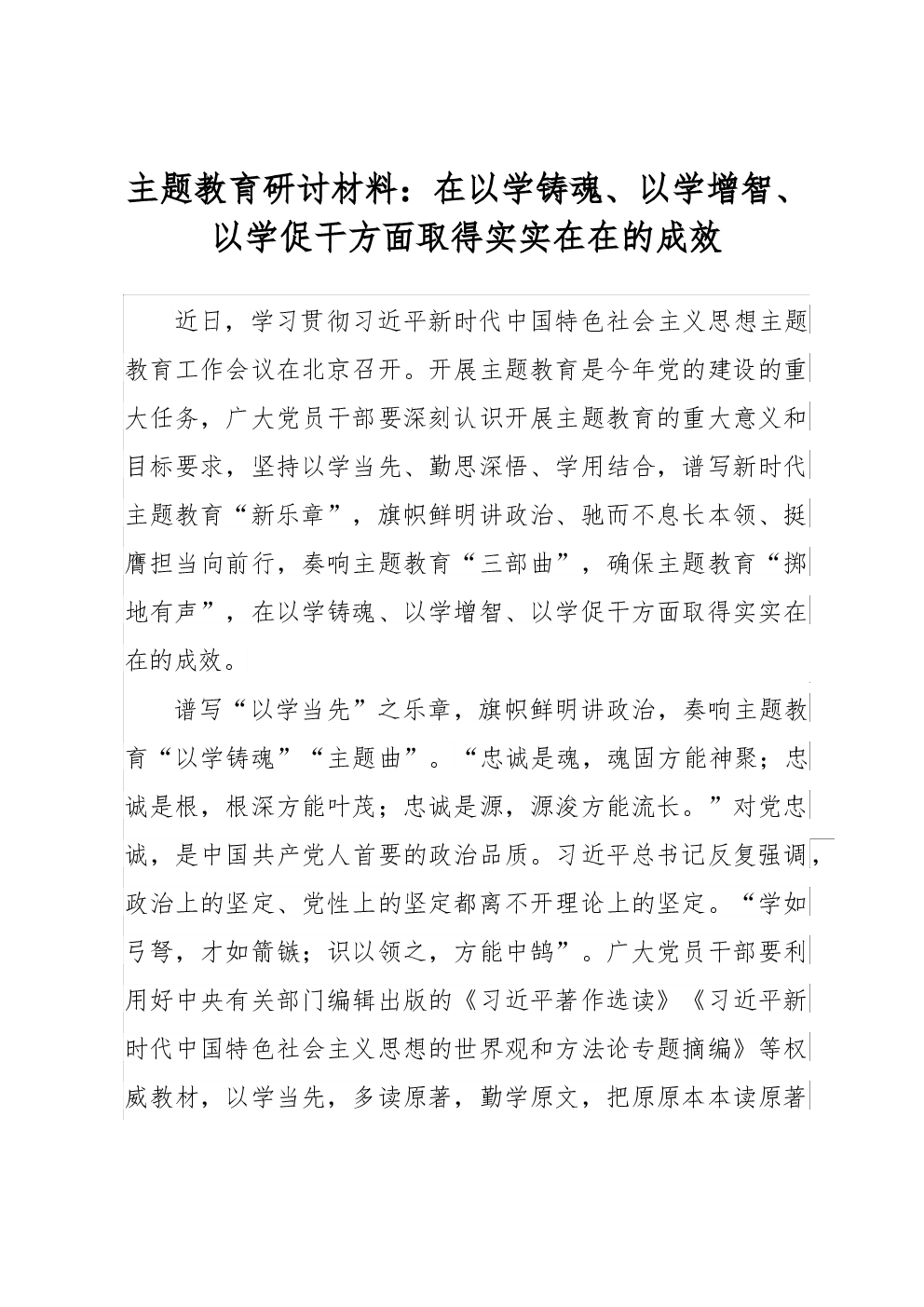 主题教育研讨材料：在以学铸魂、以学增智、以学促干方面取得实实在在的成效

近日，学习贯彻习近平新时代中国特色社会主义思想主题教育工作会议在北京召开。开展主题教育是今年党的建设的重大任务，广大党员干部要深刻认识开展主题教育的重大意义和目标要求，坚持以学当先、勤思深悟、学用结合，谱写新时代主题教育“新乐章”，旗帜鲜明讲政治、驰而不息长本领、挺膺担当向前行，奏响主题教育“三部曲”，确保主题教育“掷地有声”，在以学铸魂、以学增智、以学促干方面取得实实在在的成效。

谱写“以学当先”之乐章，旗帜鲜明讲政治，奏响主题教育“以学铸魂”“主题曲”。“忠诚是魂，魂固方能神聚；忠诚是根，根深方能叶茂；忠诚是源，源浚方能流长。”对党忠诚，是中国共产党人首要的政治品质。习近平总书记反复强调，政治上的坚定、党性上的坚定都离不开理论上的坚定。“学如弓弩，才如箭镞；识以领之，方能中鹄”。广大党员干部要利用好中央有关部门编辑出版的《习近平著作选读》《习近平新时代中国特色社会主义思想的世界观和方法论专题摘编》等权威教材，以学当先，多读原著，勤学原文，把原原本本读原著